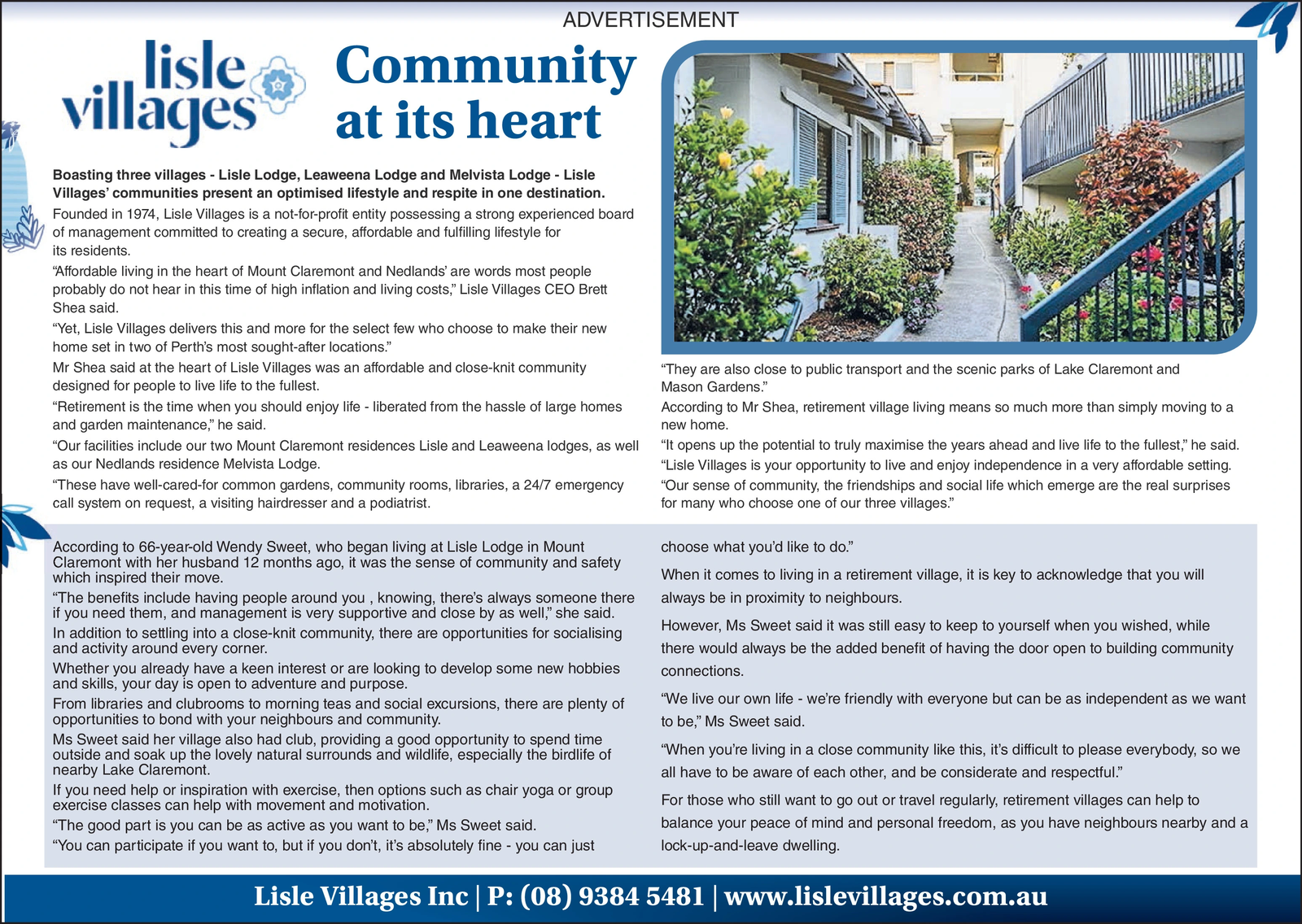 ADVERTISEMENT

lisle villages

Community at its heart

Boasting three villages - Lisle Lodge, Leaweena Lodge and Melvista Lodge - Lisle Villages' communities present an optimised lifestyle and respite in one destination.

Founded in 1974, Lisle Villages is a not-for-profit entity possessing a strong experienced board of management committed to creating a secure, affordable and fulfilling lifestyle for its residents.

"Affordable living in the heart of Mount Claremont and Nedlands' are words most people probably do not hear in this time of high inflation and living costs," Lisle Villages CEO Brett Shea said.

"Yet, Lisle Villages delivers this and more for the select few who choose to make their new home set in two of Perth's most sought-after locations."

Mr Shea said at the heart of Lisle Villages was an affordable and close-knit community designed for people to live life to the fullest.

"Retirement is the time when you should enjoy life - liberated from the hassle of large homes and garden maintenance," he said.

"Our facilities include our two Mount Claremont residences Lisle and Leaweena lodges, as well as our Nedlands residence Melvista Lodge.

"These have well-cared-for common gardens, community rooms, libraries, a 24/7 emergency call system on request, a visiting hairdresser and a podiatrist.

"They are also close to public transport and the scenic parks of Lake Claremont and Mason Gardens."

According to Mr Shea, retirement village living means so much more than simply moving to a new home.

"It opens up the potential to truly maximise the years ahead and live life to the fullest," he said.

"Lisle Villages is your opportunity to live and enjoy independence in a very affordable setting.

"Our sense of community, the friendships and social life which emerge are the real surprises for many who choose one of our three villages."

According to 66-year-old Wendy Sweet, who began living at Lisle Lodge in Mount Claremont with her husband 12 months ago, it was the sense of community and safety which inspired their move.

"The benefits include having people around you , knowing, there's always someone there if you need them, and management is very supportive and close by as well," she said.

In addition to settling into a close-knit community, there are opportunities for socialising and activity around every corner.

Whether you already have a keen interest or are looking to develop some new hobbies and skills, your day is open to adventure and purpose.

From libraries and clubrooms to morning teas and social excursions, there are plenty of opportunities to bond with your neighbours and community.

Ms Sweet said her village also had club, providing a good opportunity to spend time outside and soak up the lovely natural surrounds and wildlife, especially the birdlife of nearby Lake Claremont.

If you need help or inspiration with exercise, then options such as chair yoga or group exercise classes can help with movement and motivation.

"The good part is you can be as active as you want to be," Ms Sweet said.

"You can participate if you want to, but if you don't, it's absolutely fine - you can just choose what you'd like to do."

When it comes to living in a retirement village, it is key to acknowledge that you will always be in proximity to neighbours.

However, Ms Sweet said it was still easy to keep to yourself when you wished, while there would always be the added benefit of having the door open to building community connections.

"We live our own life - we're friendly with everyone but can be as independent as we want to be," Ms Sweet said.

"When you're living in a close community like this, it's difficult to please everybody, so we all have to be aware of each other, and be considerate and respectful."

For those who still want to go out or travel regularly, retirement villages can help to balance your peace of mind and personal freedom, as you have neighbours nearby and a lock-up-and-leave dwelling.

Lisle Villages Inc | P: (08) 9384 5481 | www.lislevillages.com.au